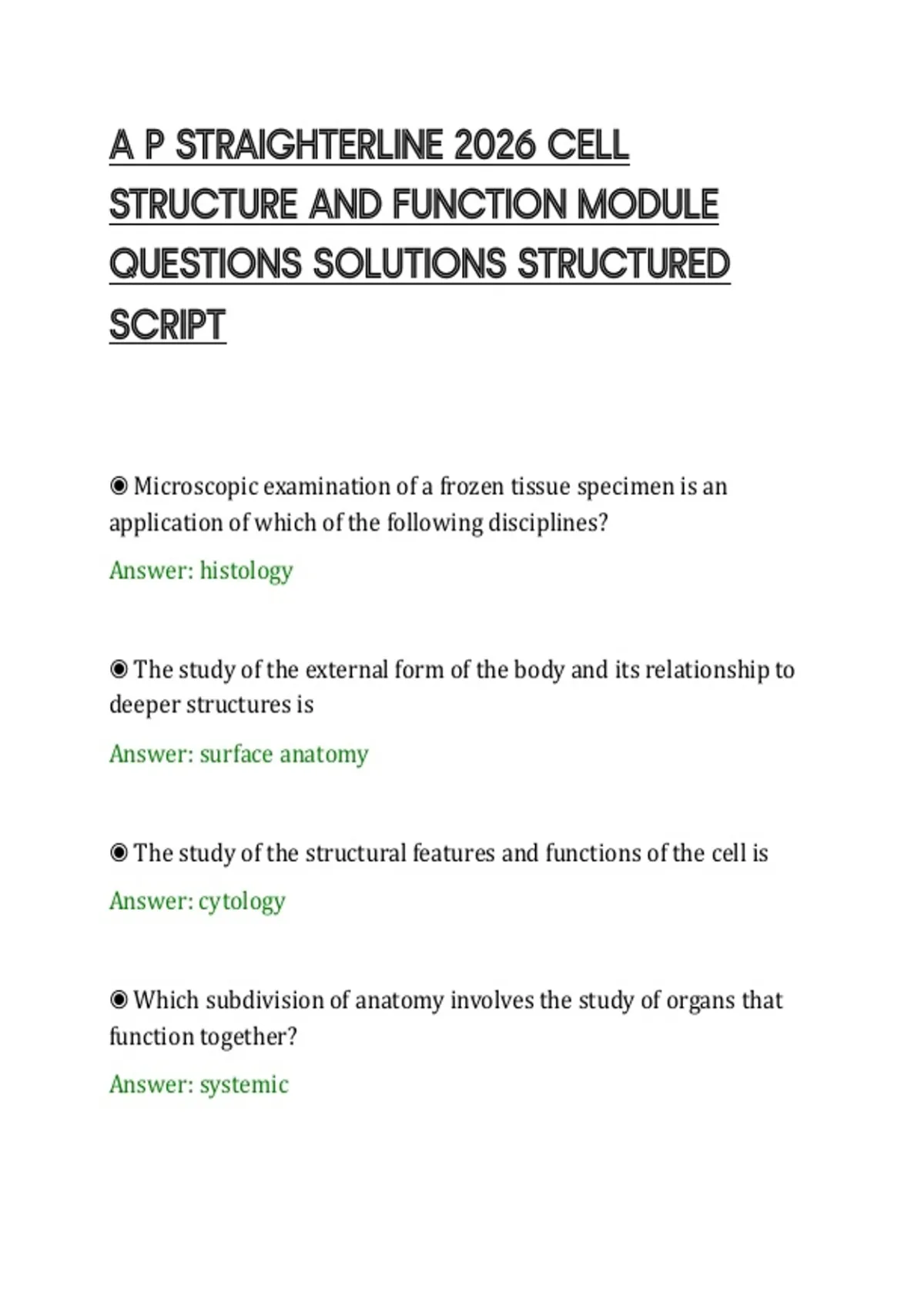 A P STRAIGHTERLINE 2026 CELL STRUCTURE AND FUNCTION MODULE QUESTIONS SOLUTIONS STRUCTURED SCRIPT

◉ Microscopic examination of a frozen tissue specimen is an application of which of the following disciplines?

Answer: histology

◉ The study of the external form of the body and its relationship to deeper structures is

Answer: surface anatomy

◉ The study of the structural features and functions of the cell is

Answer: cytology

◉ Which subdivision of anatomy involves the study of organs that function together?

Answer: systemic